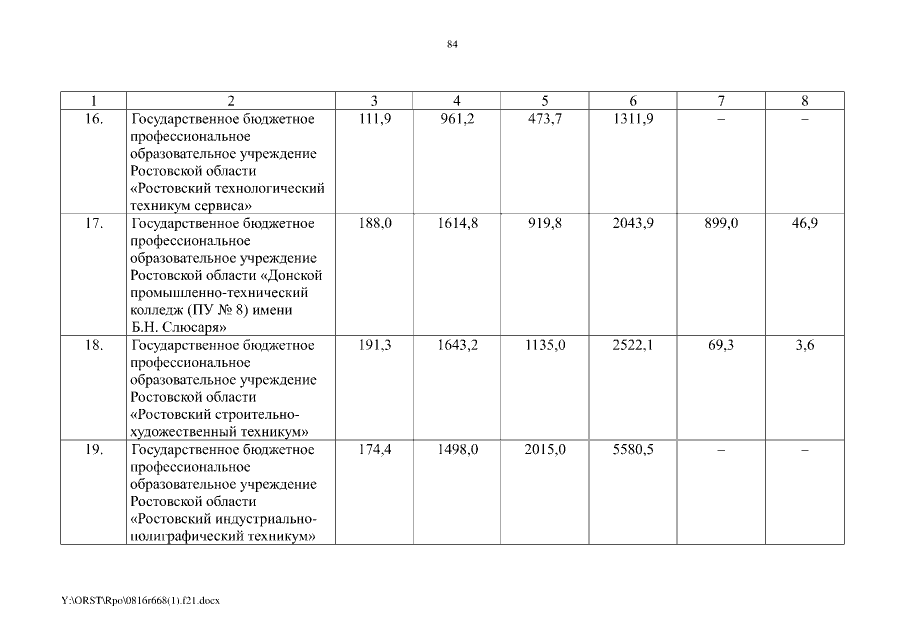 84

| 1 | 2 | 3 | 4 | 5 | 6 | 7 | 8 |
|---|---|---|---|---|---|---|---|
| 16. | Государственное бюджетное профессиональное образовательное учреждение Ростовской области «Ростовский технологический техникум сервиса» | 111,9 | 961,2 | 473,7 | 1311,9 | – | – |
| 17. | Государственное бюджетное профессиональное образовательное учреждение Ростовской области «Донской промышленно-технический колледж (ПУ № 8) имени Б.Н. Слюсаря» | 188,0 | 1614,8 | 919,8 | 2043,9 | 899,0 | 46,9 |
| 18. | Государственное бюджетное профессиональное образовательное учреждение Ростовской области «Ростовский строительно-художественный техникум» | 191,3 | 1643,2 | 1135,0 | 2522,1 | 69,3 | 3,6 |
| 19. | Государственное бюджетное профессиональное образовательное учреждение Ростовской области «Ростовский индустриально-полиграфический техникум» | 174,4 | 1498,0 | 2015,0 | 5580,5 | – | – |

Y:\ORST\Rpo\0816r668(1).f21.docx